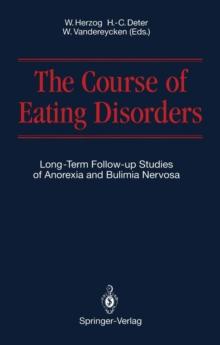 W. Herzog H.-C. Deter
W. Vandereycken (Eds.)

The Course of
Eating Disorders

Long-Term Follow-up Studies
of Anorexia and Bulimia Nervosa

Springer-Verlag